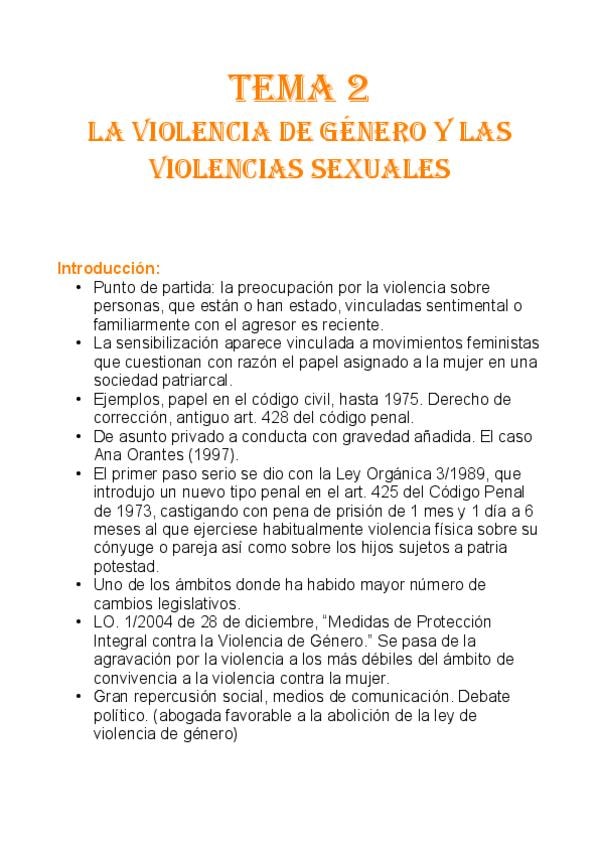 TEMA 2
LA VIOLENCIA DE GÉNERO Y LAS VIOLENCIAS SEXUALES

Introducción:

• Punto de partida: la preocupación por la violencia sobre personas, que están o han estado, vinculadas sentimental o familiarmente con el agresor es reciente.
• La sensibilización aparece vinculada a movimientos feministas que cuestionan con razón el papel asignado a la mujer en una sociedad patriarcal.
• Ejemplos, papel en el código civil, hasta 1975. Derecho de corrección, antiguo art. 428 del código penal.
• De asunto privado a conducta con gravedad añadida. El caso Ana Orantes (1997).
• El primer paso serio se dio con la Ley Orgánica 3/1989, que introdujo un nuevo tipo penal en el art. 425 del Código Penal de 1973, castigando con pena de prisión de 1 mes y 1 día a 6 meses al que ejerciese habitualmente violencia física sobre su cónyuge o pareja así como sobre los hijos sujetos a patria potestad.
• Uno de los ámbitos donde ha habido mayor número de cambios legislativos.
• LO. 1/2004 de 28 de diciembre, “Medidas de Protección Integral contra la Violencia de Género.” Se pasa de la agravación por la violencia a los más débiles del ámbito de convivencia a la violencia contra la mujer.
• Gran repercusión social, medios de comunicación. Debate político. (abogada favorable a la abolición de la ley de violencia de género)